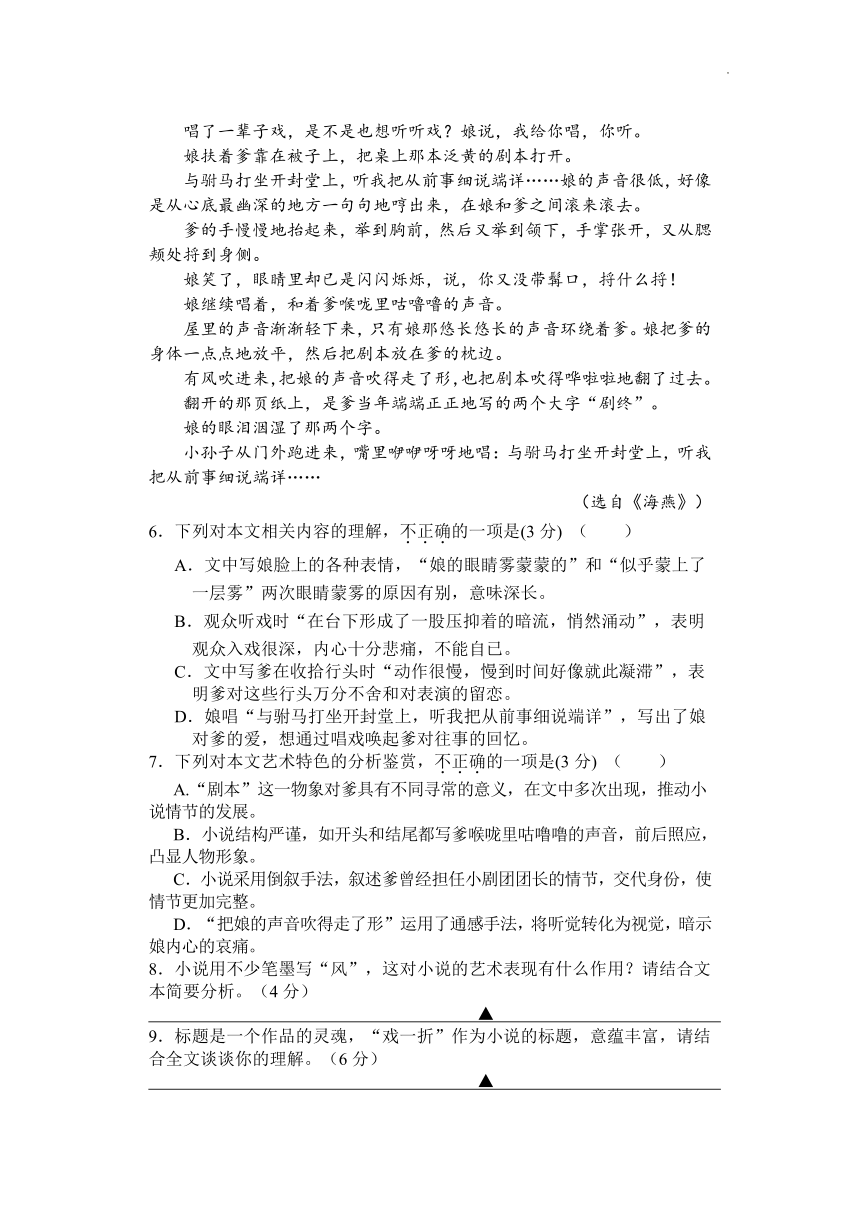 唱了一辈子戏，是不是也想听听戏？娘说，我给你唱，你听。

娘扶着爹靠在被子上，把桌上那本泛黄的剧本打开。

与驸马打坐开封堂上，听我把从前事细说端详……娘的声音很低，好像是从心底最幽深的地方一句句地哼出来，在娘和爹之间滚来滚去。

爹的手慢慢地抬起来，举到胸前，然后又举到颌下，手掌张开，又从腮颊处捋到身侧。

娘笑了，眼睛里却已是闪闪烁烁，说，你又没带髯口，捋什么捋！

娘继续唱着，和着爹喉咙里咕噜噜的声音。

屋里的声音渐渐轻下来，只有娘那悠长悠长的声音环绕着爹。娘把爹的身体一点点地放平，然后把剧本放在爹的枕边。

有风吹进来，把娘的声音吹得走了形，也把剧本吹得哗啦啦地翻了过去。

翻开的那页纸上，是爹当年端端正正地写的两个大字“剧终”。

娘的眼泪洇湿了那两个字。

小孙子从门外跑进来，嘴里咿咿呀呀地唱：与驸马打坐开封堂上，听我把从前事细说端详……

（选自《海燕》）

6．下列对本文相关内容的理解，不正确的一项是(3 分) （　　）

A．文中写娘脸上的各种表情，“娘的眼睛雾蒙蒙的”和“似乎蒙上了一层雾”两次眼睛蒙雾的原因有别，意味深长。

B．观众听戏时“在台下形成了一股压抑着的暗流，悄然涌动”，表明观众入戏很深，内心十分悲痛，不能自已。

C．文中写爹在收拾行头时“动作很慢，慢到时间好像就此凝滞”，表明爹对这些行头万分不舍和对表演的留恋。

D．娘唱“与驸马打坐开封堂上，听我把从前事细说端详”，写出了娘对爹的爱，想通过唱戏唤起爹对往事的回忆。

7．下列对本文艺术特色的分析鉴赏，不正确的一项是(3 分) （　　）

A.“剧本”这一物象对爹具有不同寻常的意义，在文中多次出现，推动小说情节的发展。

B．小说结构严谨，如开头和结尾都写爹喉咙里咕噜噜的声音，前后照应，凸显人物形象。

C．小说采用倒叙手法，叙述爹曾经担任小剧团团长的情节，交代身份，使情节更加完整。

D．“把娘的声音吹得走了形”运用了通感手法，将听觉转化为视觉，暗示娘内心的哀痛。

8．小说用不少笔墨写“风”，这对小说的艺术表现有什么作用？请结合文本简要分析。（4 分）

▲

9．标题是一个作品的灵魂，“戏一折”作为小说的标题，意蕴丰富，请结合全文谈谈你的理解。（6 分）

▲